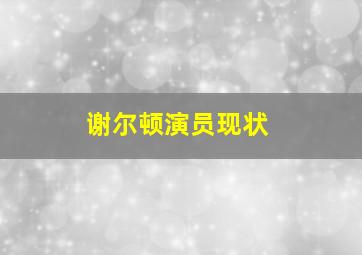 谢尔顿演员现状